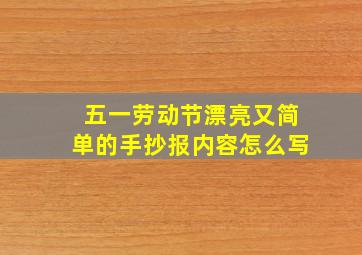 五一劳动节漂亮又简单的手抄报内容怎么写